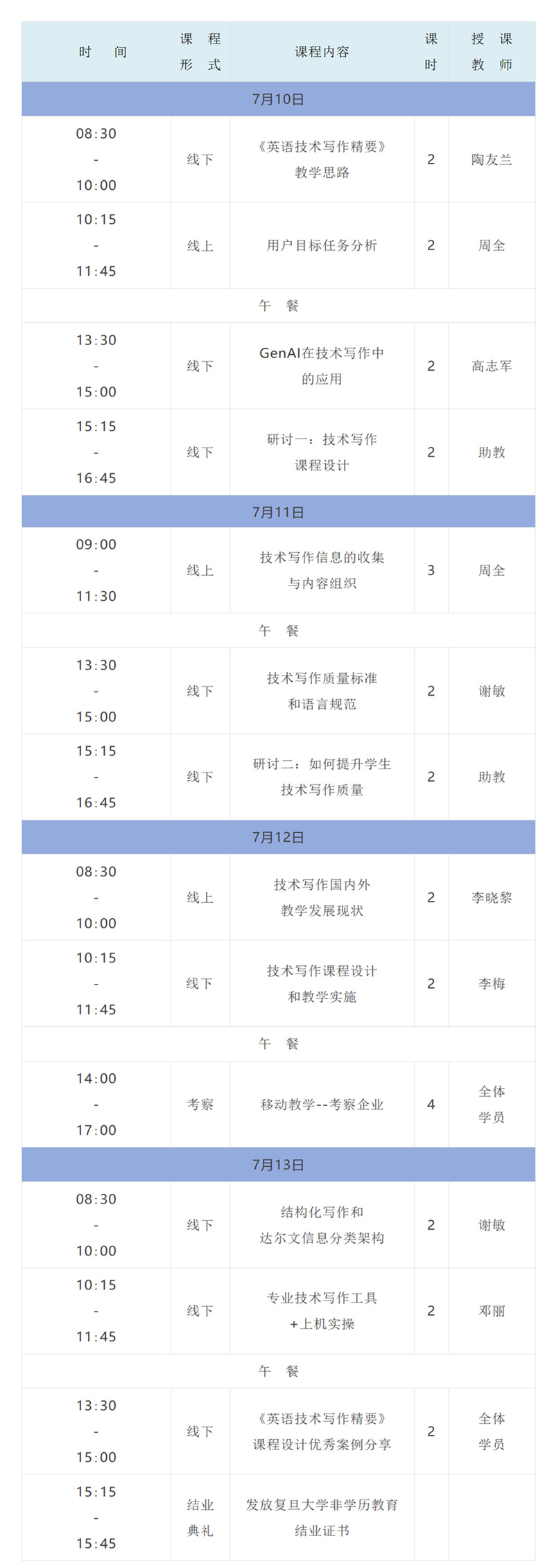 | 时间 | 课程形式 | 课程内容 | 课时 | 授课教师 |
|---|---|---|---|---|
| 7月10日 | | | | |
| 08:30 - 10:00 | 线下 | 《英语技术写作精要》教学思路 | 2 | 陶友兰 |
| 10:15 - 11:45 | 线上 | 用户目标任务分析 | 2 | 周全 |
| 午餐 | | | | |
| 13:30 - 15:00 | 线下 | GenAI在技术写作中的应用 | 2 | 高志军 |
| 15:15 - 16:45 | 线下 | 研讨一：技术写作课程设计 | 2 | 助教 |
| 7月11日 | | | | |
| 09:00 - 11:30 | 线上 | 技术写作信息的收集与内容组织 | 3 | 周全 |
| 午餐 | | | | |
| 13:30 - 15:00 | 线下 | 技术写作质量标准和语言规范 | 2 | 谢敏 |
| 15:15 - 16:45 | 线下 | 研讨二：如何提升学生技术写作质量 | 2 | 助教 |
| 7月12日 | | | | |
| 08:30 - 10:00 | 线上 | 技术写作国内外教学发展现状 | 2 | 李晓黎 |
| 10:15 - 11:45 | 线下 | 技术写作课程设计和教学实施 | 2 | 李梅 |
| 午餐 | | | | |
| 14:00 - 17:00 | 考察 | 移动教学--考察企业 | 4 | 全体学员 |
| 7月13日 | | | | |
| 08:30 - 10:00 | 线下 | 结构化写作和达尔文信息分类架构 | 2 | 谢敏 |
| 10:15 - 11:45 | 线下 | 专业技术写作工具+上机实操 | 2 | 邓丽 |
| 午餐 | | | | |
| 13:30 - 15:00 | 线下 | 《英语技术写作精要》课程设计优秀案例分享 | 2 | 全体学员 |
| 15:15 - 15:45 | 结业典礼 | 发放复旦大学非学历教育结业证书 | | |